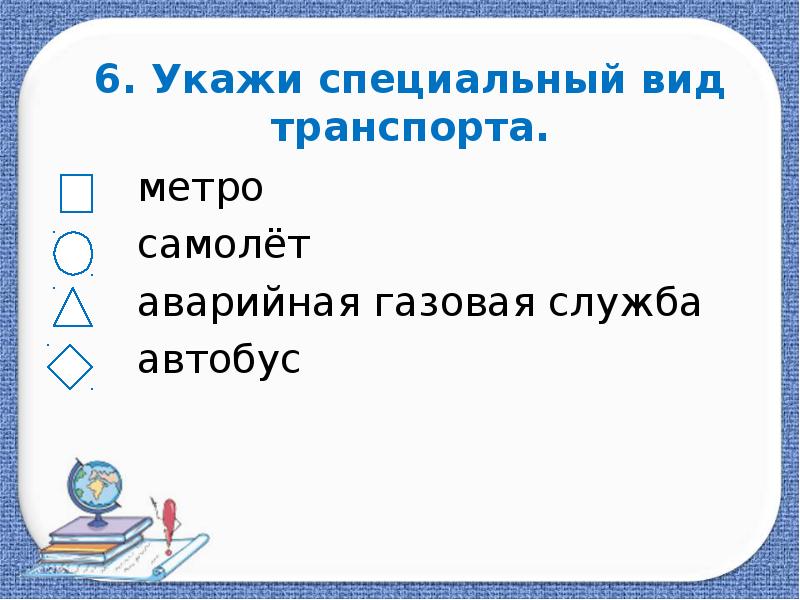 6. Укажи специальный вид транспорта.

метро
самолёт
аварийная газовая служба
автобус